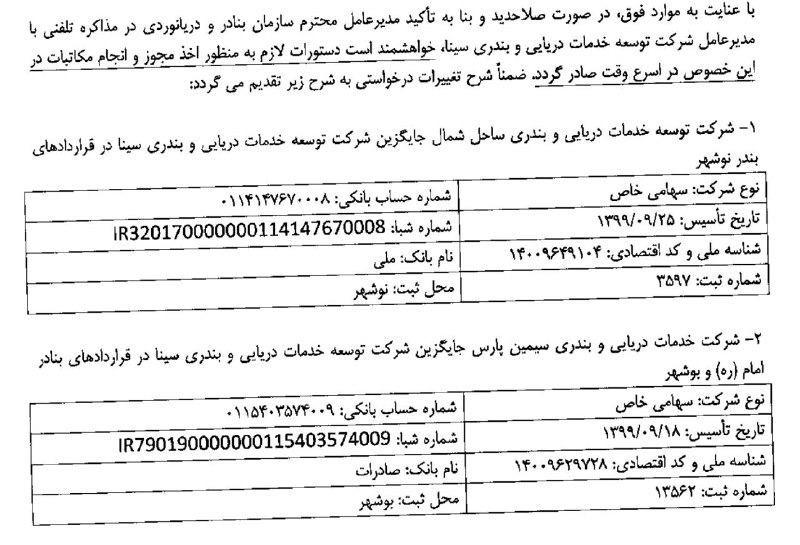 با عنایت به موارد فوق، در صورت صلاحدید و بنا به تأکید مدیرعامل محترم سازمان بنادر و دریانوردی در مذاکره تلفنی با مدیرعامل شرکت توسعه خدمات دریایی و بندری سینا، خواهشمند است دستورات لازم به منظور اخذ مجوز و انجام مکاتبات در این خصوص در اسرع وقت صادر گردد. ضمناً شرح تغییرات درخواستی به شرح زیر تقدیم می گردد:

۱- شرکت توسعه خدمات دریایی و بندری ساحل شمال جایگزین شرکت توسعه خدمات دریایی و بندری سینا در قراردادهای بندر نوشهر

| نوع شرکت: سهامی خاص | شماره حساب بانکی: ۰۱۱۴۱۴۷۶۷۰۰۰۸ |
|---|---|
| تاریخ تأسیس: ۱۳۹۹/۰۹/۲۵ | شماره شبا: IR320170000000114147670008 |
| شناسه ملی و کد اقتصادی: ۱۴۰۰۹۶۴۹۱۰۴ | نام بانک: ملی |
| شماره ثبت: ۳۵۹۷ | محل ثبت: نوشهر |

۲- شرکت خدمات دریایی و بندری سیمین پارس جایگزین شرکت توسعه خدمات دریایی و بندری سینا در قراردادهای بنادر امام (ره) و بوشهر

| نوع شرکت: سهامی خاص | شماره حساب بانکی: ۰۱۱۵۴۰۳۵۷۴۰۰۹ |
|---|---|
| تاریخ تأسیس: ۱۳۹۹/۰۹/۱۸ | شماره شبا: IR790190000000115403574009 |
| شناسه ملی و کد اقتصادی: ۱۴۰۰۹۶۲۹۷۲۸ | نام بانک: صادرات |
| شماره ثبت: ۱۳۵۶۲ | محل ثبت: بوشهر |